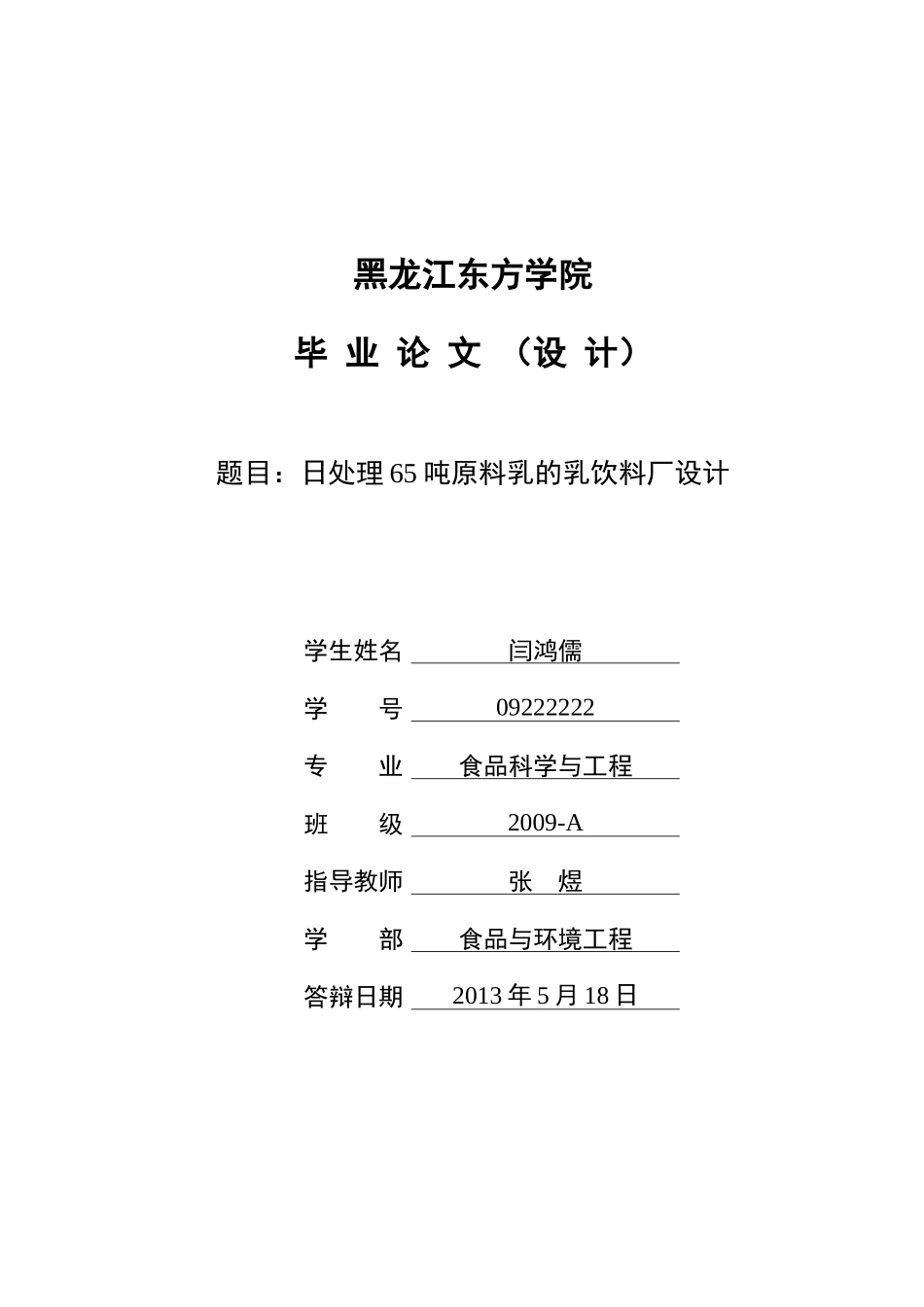 黑龙江东方学院

毕 业 论 文 （设 计）

题目：日处理65吨原料乳的乳饮料厂设计

学生姓名 闫鸿儒

学 号 09222222

专 业 食品科学与工程

班 级 2009-A

指导教师 张 煜

学 部 食品与环境工程

答辩日期 2013年5月18日